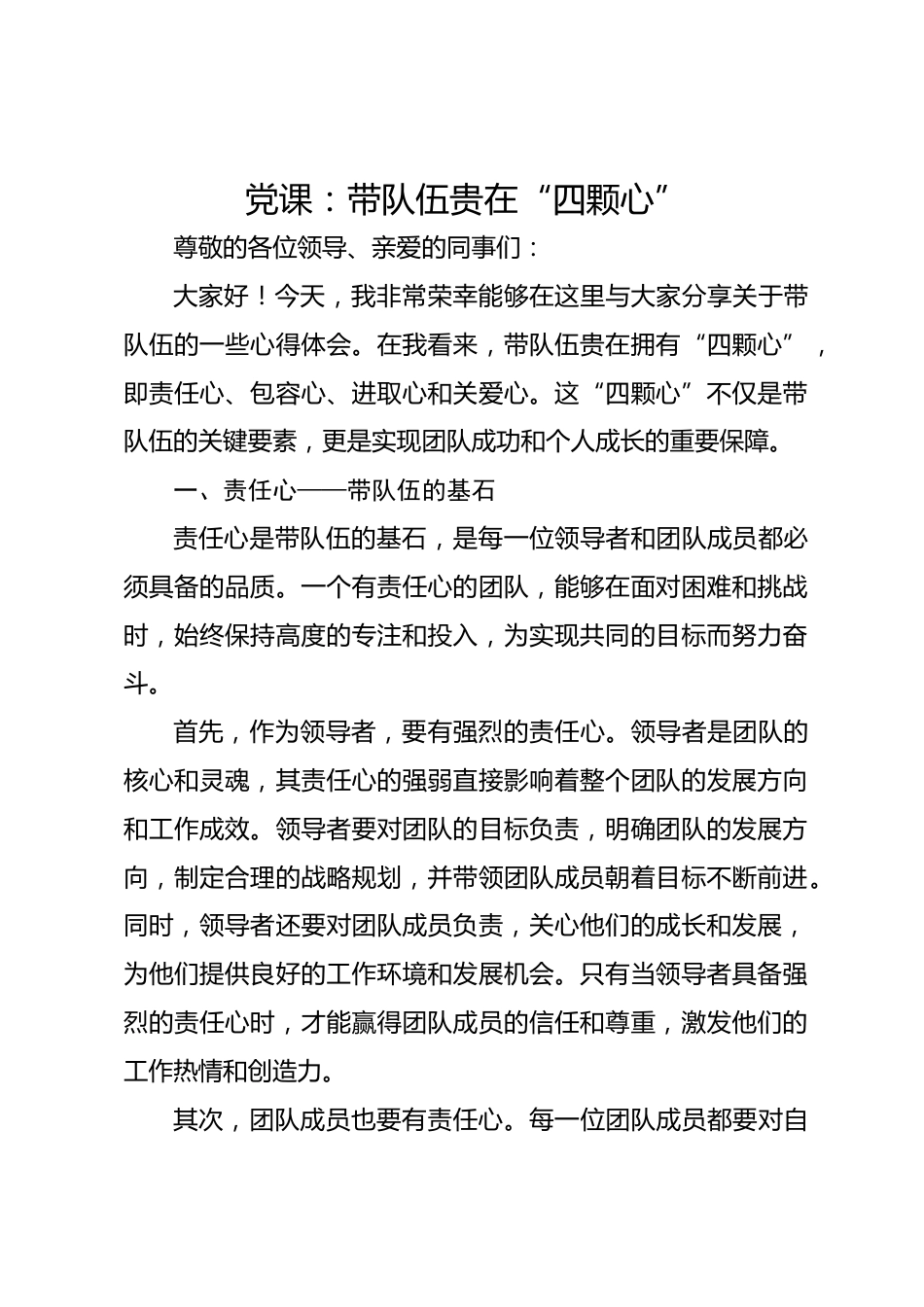 党课：带队伍贵在“四颗心”

尊敬的各位领导、亲爱的同事们：

大家好！今天，我非常荣幸能够在这里与大家分享关于带队伍的一些心得体会。在我看来，带队伍贵在拥有“四颗心”，即责任心、包容心、进取心和关爱心。这“四颗心”不仅是带队伍的关键要素，更是实现团队成功和个人成长的重要保障。

一、责任心——带队伍的基石

责任心是带队伍的基石，是每一位领导者和团队成员都必须具备的品质。一个有责任心的团队，能够在面对困难和挑战时，始终保持高度的专注和投入，为实现共同的目标而努力奋斗。

首先，作为领导者，要有强烈的责任心。领导者是团队的核心和灵魂，其责任心的强弱直接影响着整个团队的发展方向和工作成效。领导者要对团队的目标负责，明确团队的发展方向，制定合理的战略规划，并带领团队成员朝着目标不断前进。同时，领导者还要对团队成员负责，关心他们的成长和发展，为他们提供良好的工作环境和发展机会。只有当领导者具备强烈的责任心时，才能赢得团队成员的信任和尊重，激发他们的工作热情和创造力。

其次，团队成员也要有责任心。每一位团队成员都要对自